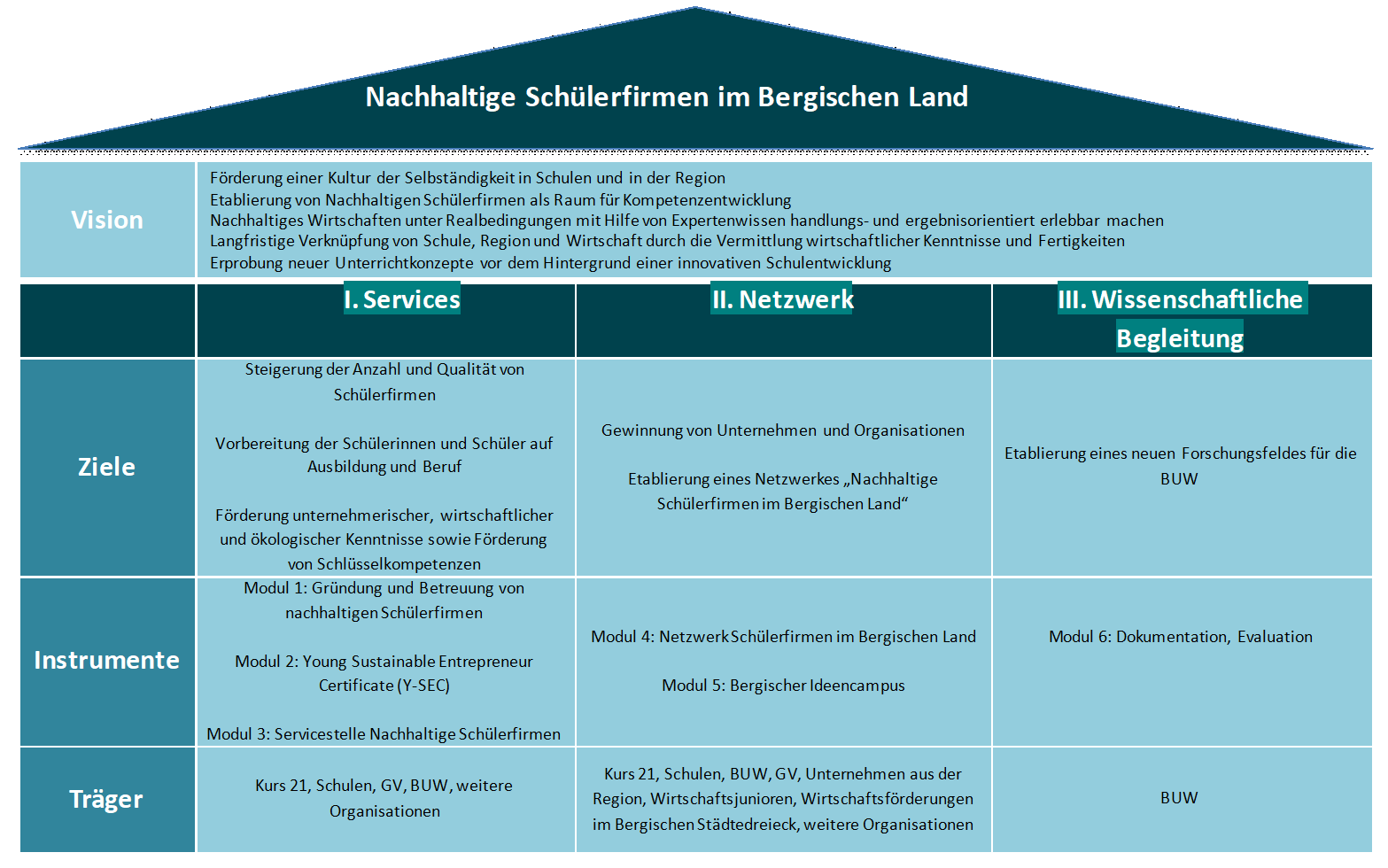 Nachhaltige Schülerfirmen im Bergischen Land

Vision

Förderung einer Kultur der Selbständigkeit in Schulen und in der Region
Etablierung von Nachhaltigen Schülerfirmen als Raum für Kompetenzentwicklung
Nachhaltiges Wirtschaften unter Realbedingungen mit Hilfe von Expertenwissen handlungs- und ergebnisorientiert erlebbar machen
Langfristige Verknüpfung von Schule, Region und Wirtschaft durch die Vermittlung wirtschaftlicher Kenntnisse und Fertigkeiten
Erprobung neuer Unterrichtkonzepte vor dem Hintergrund einer innovativen Schulentwicklung

| | I. Services | II. Netzwerk | III. Wissenschaftliche Begleitung |
|---|---|---|---|
| Ziele | Steigerung der Anzahl und Qualität von Schülerfirmen<br><br>Vorbereitung der Schülerinnen und Schüler auf Ausbildung und Beruf<br><br>Förderung unternehmerischer, wirtschaftlicher und ökologischer Kenntnisse sowie Förderung von Schlüsselkompetenzen | Gewinnung von Unternehmen und Organisationen<br><br>Etablierung eines Netzwerkes „Nachhaltige Schülerfirmen im Bergischen Land“ | Etablierung eines neuen Forschungsfeldes für die BUW |
| Instrumente | Modul 1: Gründung und Betreuung von nachhaltigen Schülerfirmen<br><br>Modul 2: Young Sustainable Entrepreneur Certificate (Y-SEC)<br><br>Modul 3: Servicestelle Nachhaltige Schülerfirmen | Modul 4: Netzwerk Schülerfirmen im Bergischen Land<br><br>Modul 5: Bergischer Ideencampus | Modul 6: Dokumentation, Evaluation |
| Träger | Kurs 21, Schulen, GV, BUW, weitere Organisationen | Kurs 21, Schulen, BUW, GV, Unternehmen aus der Region, Wirtschaftsjunioren, Wirtschaftsförderungen im Bergischen Städtedreieck, weitere Organisationen | BUW |